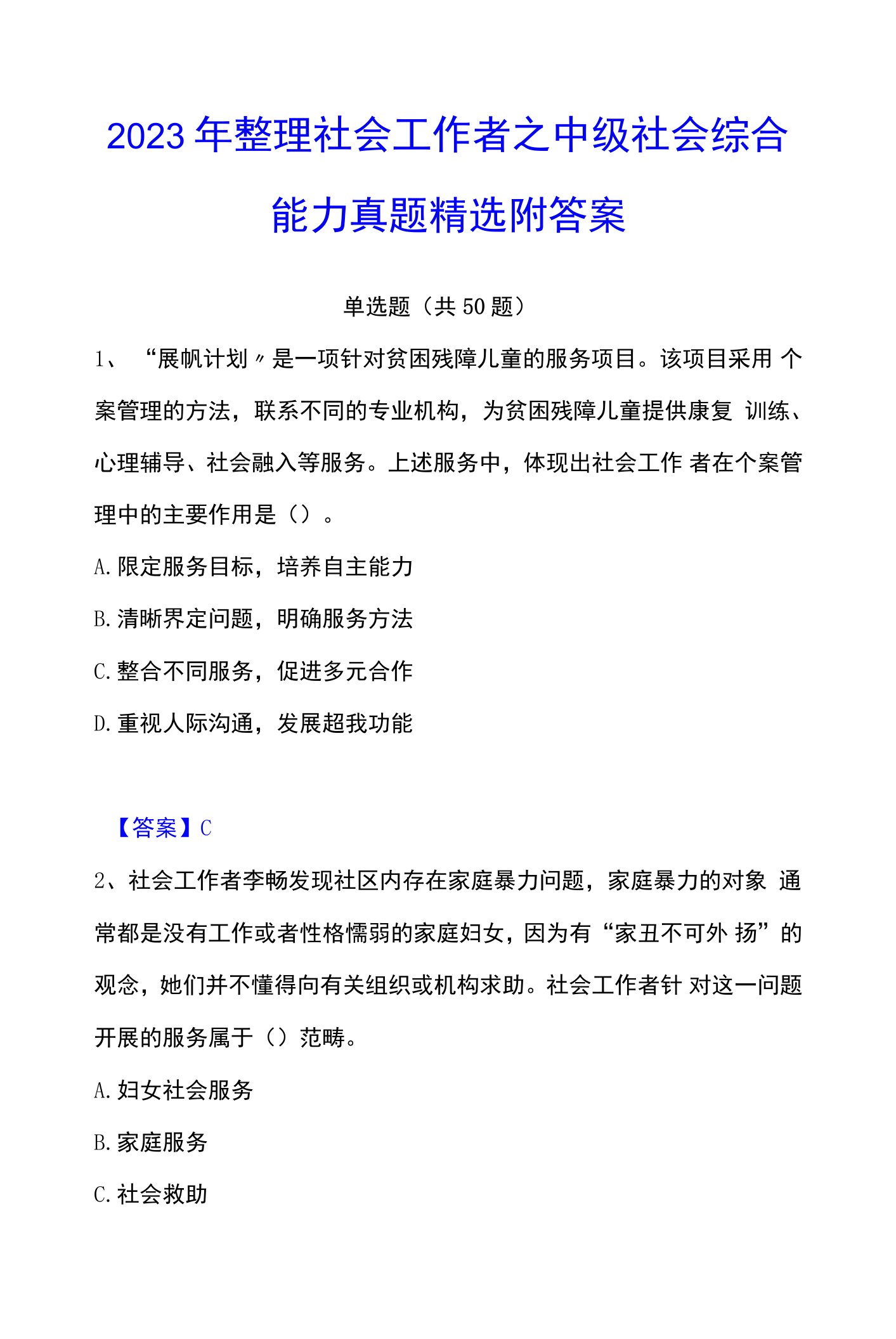 2023年整理社会工作者之中级社会综合能力真题精选附答案

单选题（共50题）

1、“展帆计划〃是一项针对贫困残障儿童的服务项目。该项目采用 个案管理的方法，联系不同的专业机构，为贫困残障儿童提供康复 训练、心理辅导、社会融入等服务。上述服务中，体现出社会工作 者在个案管理中的主要作用是（）。

A.限定服务目标，培养自主能力

B.清晰界定问题，明确服务方法

C.整合不同服务，促进多元合作

D.重视人际沟通，发展超我功能

【答案】C

2、社会工作者李畅发现社区内存在家庭暴力问题，家庭暴力的对象 通常都是没有工作或者性格懦弱的家庭妇女，因为有“家丑不可外 扬”的观念，她们并不懂得向有关组织或机构求助。社会工作者针 对这一问题开展的服务属于（）范畴。

A.妇女社会服务

B.家庭服务

C.社会救助